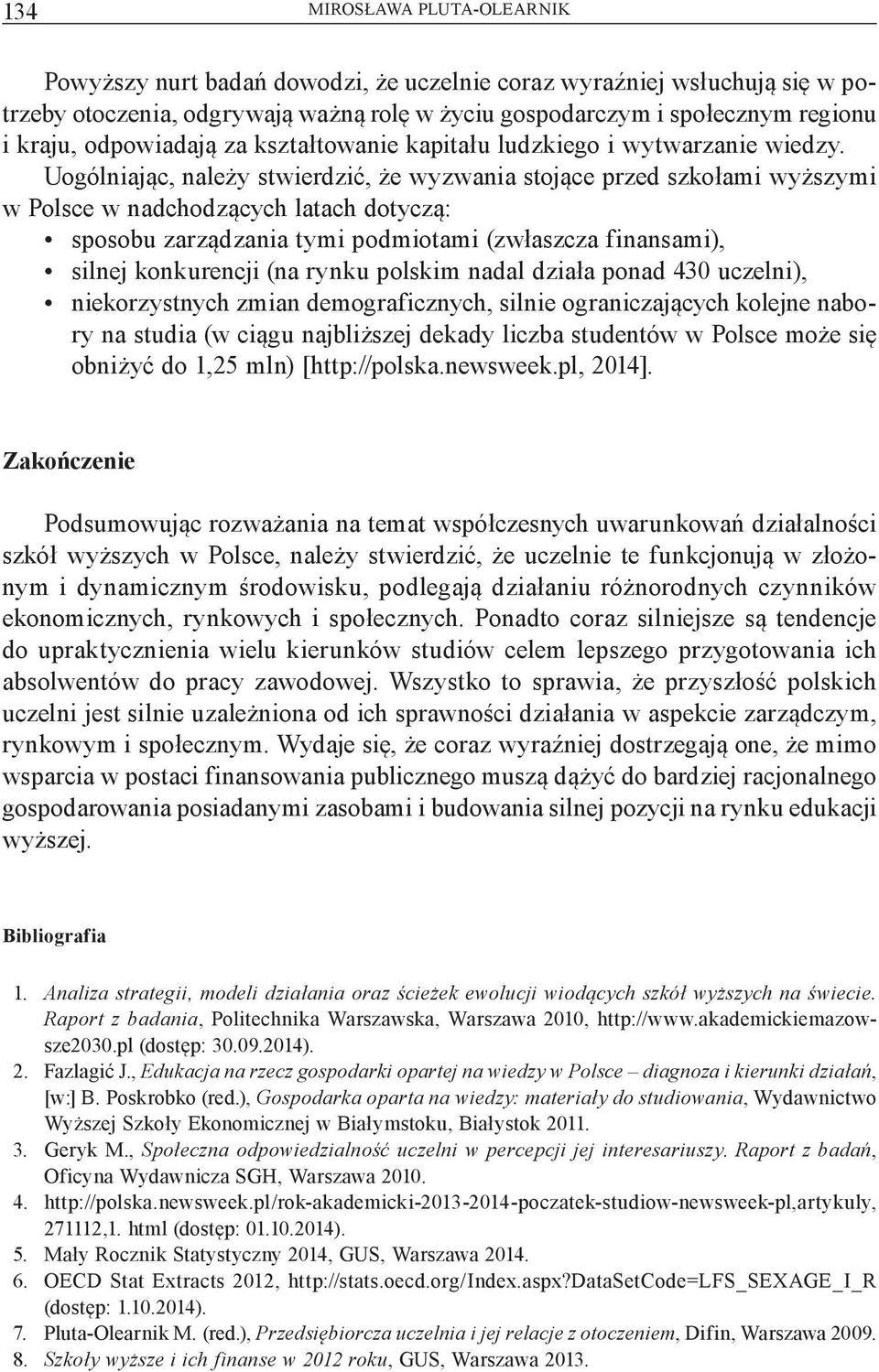 134 MIROSŁAWA PLUTA-OLEARNIK

Powyższy nurt badań dowodzi, że uczelnie coraz wyraźniej wsłuchują się w potrzeby otoczenia, odgrywają ważną rolę w życiu gospodarczym i społecznym regionu i kraju, odpowiadają za kształtowanie kapitału ludzkiego i wytwarzanie wiedzy. Uogólniając, należy stwierdzić, że wyzwania stojące przed szkołami wyższymi w Polsce w nadchodzących latach dotyczą:
• sposobu zarządzania tymi podmiotami (zwłaszcza finansami),
• silnej konkurencji (na rynku polskim nadal działa ponad 430 uczelni),
• niekorzystnych zmian demograficznych, silnie ograniczających kolejne nabory na studia (w ciągu najbliższej dekady liczba studentów w Polsce może się obniżyć do 1,25 mln) [http://polska.newsweek.pl, 2014].

Zakończenie

Podsumowując rozważania na temat współczesnych uwarunkowań działalności szkół wyższych w Polsce, należy stwierdzić, że uczelnie te funkcjonują w złożonym i dynamicznym środowisku, podlegają działaniu różnorodnych czynników ekonomicznych, rynkowych i społecznych. Ponadto coraz silniejsze są tendencje do upraktycznienia wielu kierunków studiów celem lepszego przygotowania ich absolwentów do pracy zawodowej. Wszystko to sprawia, że przyszłość polskich uczelni jest silnie uzależniona od ich sprawności działania w aspekcie zarządczym, rynkowym i społecznym. Wydaje się, że coraz wyraźniej dostrzegają one, że mimo wsparcia w postaci finansowania publicznego muszą dążyć do bardziej racjonalnego gospodarowania posiadanymi zasobami i budowania silnej pozycji na rynku edukacji wyższej.

Bibliografia

1. Analiza strategii, modeli działania oraz ścieżek ewolucji wiodących szkół wyższych na świecie. Raport z badania, Politechnika Warszawska, Warszawa 2010, http://www.akademickiemazowsze2030.pl (dostęp: 30.09.2014).
2. Fazlagić J., Edukacja na rzecz gospodarki opartej na wiedzy w Polsce – diagnoza i kierunki działań, [w:] B. Poskrobko (red.), Gospodarka oparta na wiedzy: materiały do studiowania, Wydawnictwo Wyższej Szkoły Ekonomicznej w Białymstoku, Białystok 2011.
3. Geryk M., Społeczna odpowiedzialność uczelni w percepcji jej interesariuszy. Raport z badań, Oficyna Wydawnicza SGH, Warszawa 2010.
4. http://polska.newsweek.pl/rok-akademicki-2013-2014-poczatek-studiow-newsweek-pl,artykuly, 271112,1. html (dostęp: 01.10.2014).
5. Mały Rocznik Statystyczny 2014, GUS, Warszawa 2014.
6. OECD Stat Extracts 2012, http://stats.oecd.org/Index.aspx?DataSetCode=LFS_SEXAGE_I_R (dostęp: 1.10.2014).
7. Pluta-Olearnik M. (red.), Przedsiębiorcza uczelnia i jej relacje z otoczeniem, Difin, Warszawa 2009.
8. Szkoły wyższe i ich finanse w 2012 roku, GUS, Warszawa 2013.